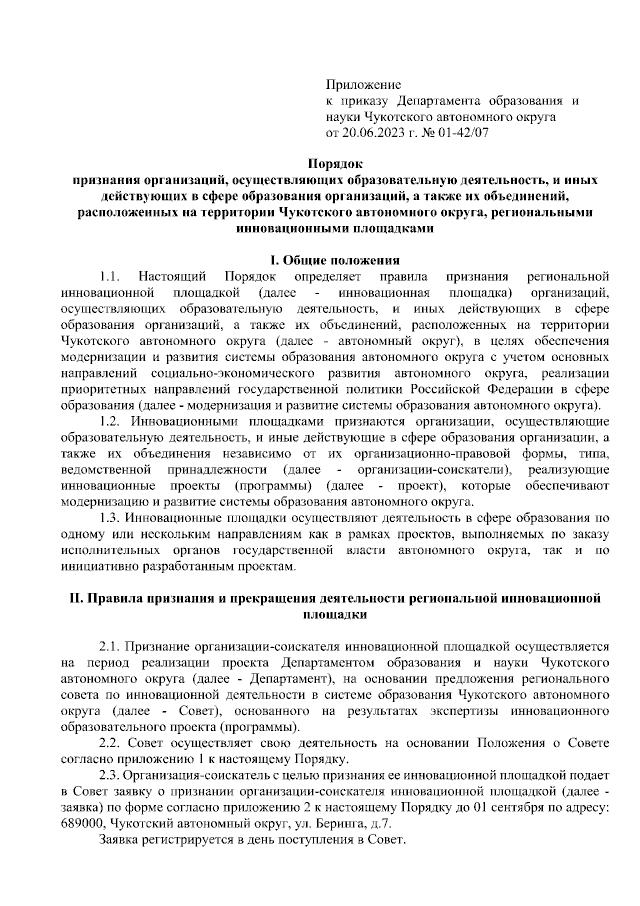 Приложение
к приказу Департамента образования и науки Чукотского автономного округа
от 20.06.2023 г. № 01-42/07

Порядок
признания организаций, осуществляющих образовательную деятельность, и иных действующих в сфере образования организаций, а также их объединений, расположенных на территории Чукотского автономного округа, региональными инновационными площадками

I. Общие положения

1.1. Настоящий Порядок определяет правила признания региональной инновационной площадкой (далее - инновационная площадка) организаций, осуществляющих образовательную деятельность, и иных действующих в сфере образования организаций, а также их объединений, расположенных на территории Чукотского автономного округа (далее - автономный округ), в целях обеспечения модернизации и развития системы образования автономного округа с учетом основных направлений социально-экономического развития автономного округа, реализации приоритетных направлений государственной политики Российской Федерации в сфере образования (далее - модернизация и развитие системы образования автономного округа).

1.2. Инновационными площадками признаются организации, осуществляющие образовательную деятельность, и иные действующие в сфере образования организации, а также их объединения независимо от их организационно-правовой формы, типа, ведомственной принадлежности (далее - организации-соискатели), реализующие инновационные проекты (программы) (далее - проект), которые обеспечивают модернизацию и развитие системы образования автономного округа.

1.3. Инновационные площадки осуществляют деятельность в сфере образования по одному или нескольким направлениям как в рамках проектов, выполняемых по заказу исполнительных органов государственной власти автономного округа, так и по инициативно разработанным проектам.

II. Правила признания и прекращения деятельности региональной инновационной площадки

2.1. Признание организации-соискателя инновационной площадкой осуществляется на период реализации проекта Департаментом образования и науки Чукотского автономного округа (далее - Департамент), на основании предложения регионального совета по инновационной деятельности в системе образования Чукотского автономного округа (далее - Совет), основанного на результатах экспертизы инновационного образовательного проекта (программы).

2.2. Совет осуществляет свою деятельность на основании Положения о Совете согласно приложению 1 к настоящему Порядку.

2.3. Организация-соискатель с целью признания ее инновационной площадкой подает в Совет заявку о признании организации-соискателя инновационной площадкой (далее - заявка) по форме согласно приложению 2 к настоящему Порядку до 01 сентября по адресу: 689000, Чукотский автономный округ, ул. Беринга, д.7.

Заявка регистрируется в день поступления в Совет.